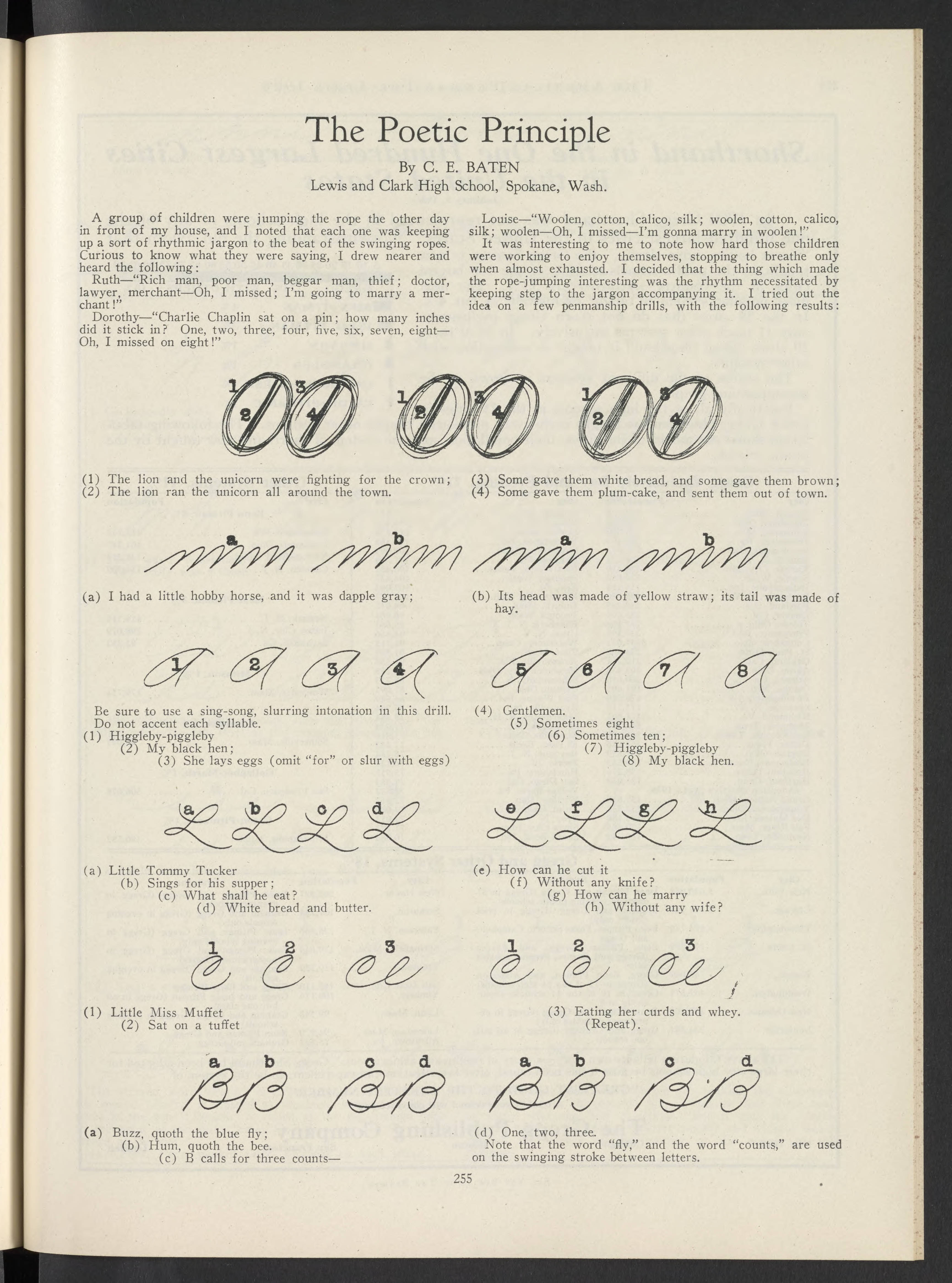 The Poetic Principle

By C. E. BATEN

Lewis and Clark High School, Spokane, Wash.

A group of children were jumping the rope the other day in front of my house, and I noted that each one was keeping up a sort of rhythmic jargon to the beat of the swinging ropes. Curious to know what they were saying, I drew nearer and heard the following:

Ruth—"Rich man, poor man, beggar man, thief; doctor, lawyer, merchant—Oh, I missed; I'm going to marry a merchant!"

Dorothy—"Charlie Chaplin sat on a pin; how many inches did it stick in? One, two, three, four, five, six, seven, eight—Oh, I missed on eight!"

Louise—"Woolen, cotton, calico, silk; woolen, cotton, calico, silk; woolen—Oh, I missed—I'm gonna marry in woolen!"

It was interesting to me to note how hard those children were working to enjoy themselves, stopping to breathe only when almost exhausted. I decided that the thing which made the rope-jumping interesting was the rhythm necessitated by keeping step to the jargon accompanying it. I tried out the idea on a few penmanship drills, with the following results:

1 2 3 4 1 2 3 4 1 2 3 4

(1) The lion and the unicorn were fighting for the crown;
(2) The lion ran the unicorn all around the town.

(3) Some gave them white bread, and some gave them brown;
(4) Some gave them plum-cake, and sent them out of town.

a b a b

(a) I had a little hobby horse, and it was dapple gray;

(b) Its head was made of yellow straw; its tail was made of hay.

1 2 3 4 5 6 7 8

Be sure to use a sing-song, slurring intonation in this drill. Do not accent each syllable.
(1) Higgleby-piggleby
(2) My black hen;
(3) She lays eggs (omit "for" or slur with eggs)

(4) Gentlemen.
(5) Sometimes eight
(6) Sometimes ten;
(7) Higgleby-piggleby
(8) My black hen.

a b c d e f g h

(a) Little Tommy Tucker
(b) Sings for his supper;
(c) What shall he eat?
(d) White bread and butter.

(e) How can he cut it
(f) Without any knife?
(g) How can he marry
(h) Without any wife?

1 2 3 1 2 3

(1) Little Miss Muffet
(2) Sat on a tuffet

(3) Eating her curds and whey.
(Repeat).

a b c d a b c d

(a) Buzz, quoth the blue fly;
(b) Hum, quoth the bee.
(c) B calls for three counts—

(d) One, two, three.
Note that the word "fly," and the word "counts," are used on the swinging stroke between letters.

255